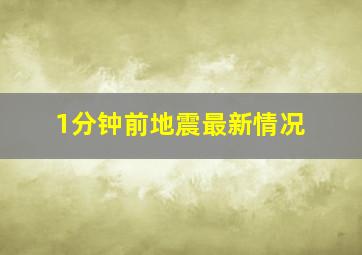 1分钟前地震最新情况